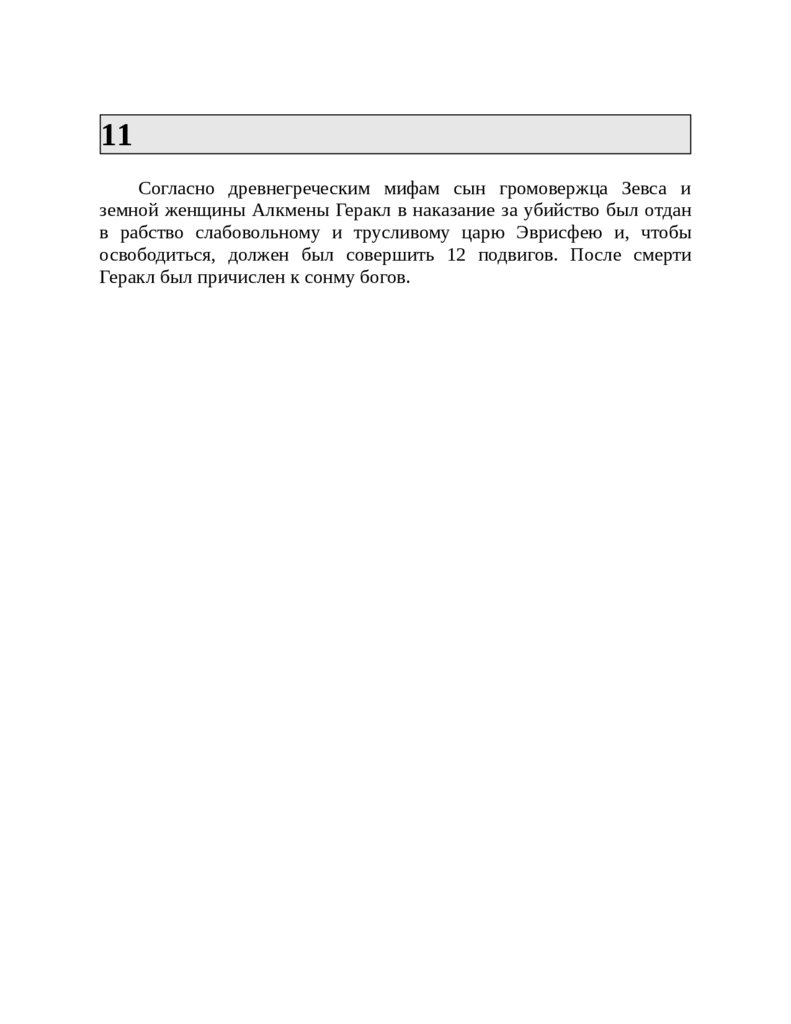 11

Согласно древнегреческим мифам сын громовержца Зевса и земной женщины Алкмены Геракл в наказание за убийство был отдан в рабство слабовольному и трусливому царю Эврисфею и, чтобы освободиться, должен был совершить 12 подвигов. После смерти Геракл был причислен к сонму богов.